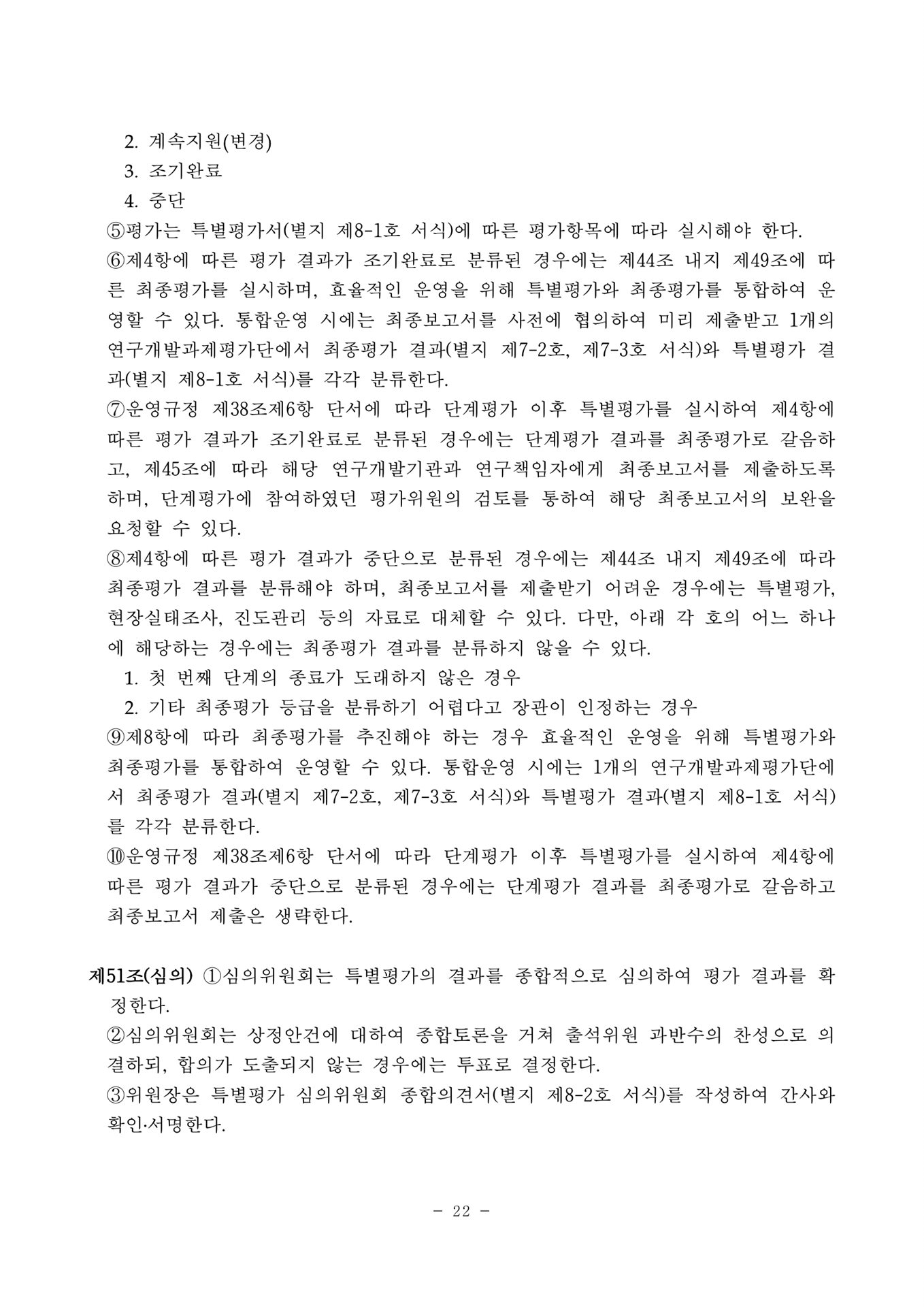 2. 계속지원(변경)
3. 조기완료
4. 중단

⑤평가는 특별평가서(별지 제8-1호 서식)에 따른 평가항목에 따라 실시해야 한다.

⑥제4항에 따른 평가 결과가 조기완료로 분류된 경우에는 제44조 내지 제49조에 따른 최종평가를 실시하며, 효율적인 운영을 위해 특별평가와 최종평가를 통합하여 운영할 수 있다. 통합운영 시에는 최종보고서를 사전에 협의하여 미리 제출받고 1개의 연구개발과제평가단에서 최종평가 결과(별지 제7-2호, 제7-3호 서식)와 특별평가 결과(별지 제8-1호 서식)를 각각 분류한다.

⑦운영규정 제38조제6항 단서에 따라 단계평가 이후 특별평가를 실시하여 제4항에 따른 평가 결과가 조기완료로 분류된 경우에는 단계평가 결과를 최종평가로 갈음하고, 제45조에 따라 해당 연구개발기관과 연구책임자에게 최종보고서를 제출하도록 하며, 단계평가에 참여하였던 평가위원의 검토를 통하여 해당 최종보고서의 보완을 요청할 수 있다.

⑧제4항에 따른 평가 결과가 중단으로 분류된 경우에는 제44조 내지 제49조에 따라 최종평가 결과를 분류해야 하며, 최종보고서를 제출받기 어려운 경우에는 특별평가, 현장실태조사, 진도관리 등의 자료로 대체할 수 있다. 다만, 아래 각 호의 어느 하나에 해당하는 경우에는 최종평가 결과를 분류하지 않을 수 있다.
1. 첫 번째 단계의 종료가 도래하지 않은 경우
2. 기타 최종평가 등급을 분류하기 어렵다고 장관이 인정하는 경우

⑨제8항에 따라 최종평가를 추진해야 하는 경우 효율적인 운영을 위해 특별평가와 최종평가를 통합하여 운영할 수 있다. 통합운영 시에는 1개의 연구개발과제평가단에서 최종평가 결과(별지 제7-2호, 제7-3호 서식)와 특별평가 결과(별지 제8-1호 서식)를 각각 분류한다.

⑩운영규정 제38조제6항 단서에 따라 단계평가 이후 특별평가를 실시하여 제4항에 따른 평가 결과가 중단으로 분류된 경우에는 단계평가 결과를 최종평가로 갈음하고 최종보고서 제출은 생략한다.

제51조(심의) ①심의위원회는 특별평가의 결과를 종합적으로 심의하여 평가 결과를 확정한다.

②심의위원회는 상정안건에 대하여 종합토론을 거쳐 출석위원 과반수의 찬성으로 의결하되, 합의가 도출되지 않는 경우에는 투표로 결정한다.

③위원장은 특별평가 심의위원회 종합의견서(별지 제8-2호 서식)를 작성하여 간사와 확인·서명한다.

- 22 -